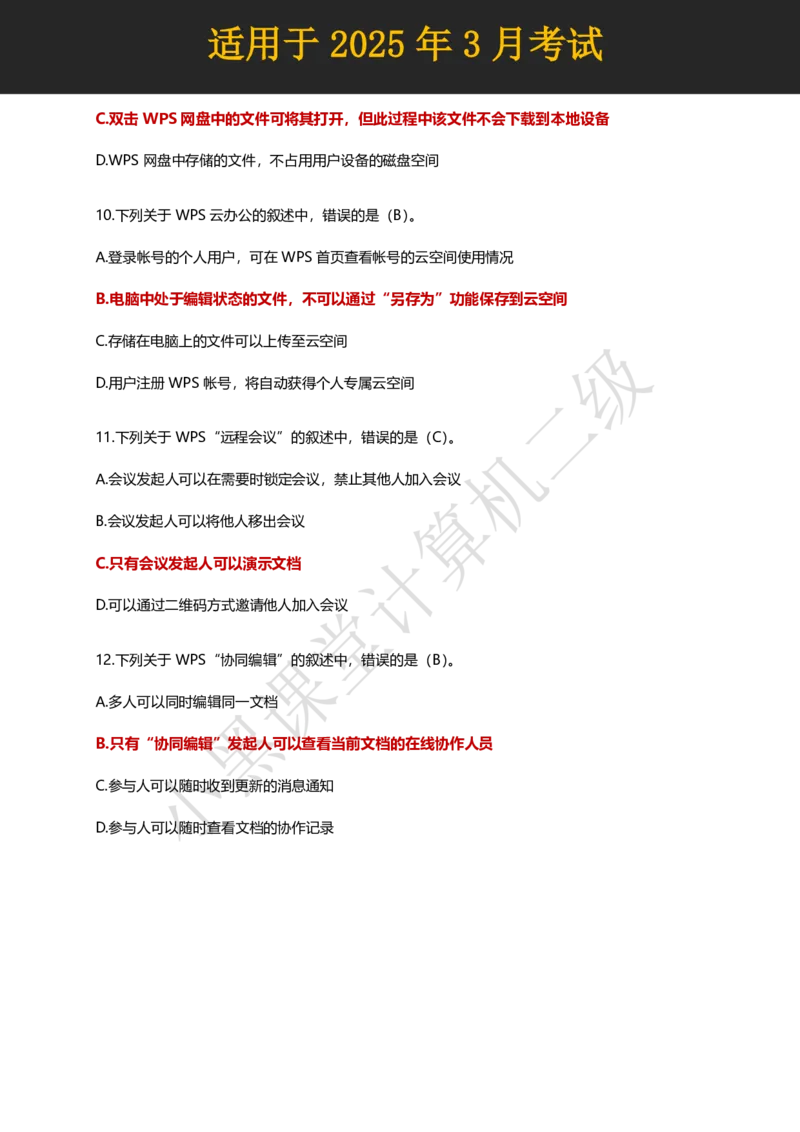 适用于 2025 年 3 月考试

C.双击 WPS 网盘中的文件可将其打开，但此过程中该文件不会下载到本地设备

D.WPS 网盘中存储的文件，不占用用户设备的磁盘空间

10.下列关于 WPS 云办公的叙述中，错误的是（B）。

A.登录帐号的个人用户，可在 WPS 首页查看帐号的云空间使用情况

B.电脑中处于编辑状态的文件，不可以通过“另存为”功能保存到云空间

C.存储在电脑上的文件可以上传至云空间

D.用户注册 WPS 帐号，将自动获得个人专属云空间

11.下列关于 WPS“远程会议”的叙述中，错误的是（C）。

A.会议发起人可以在需要时锁定会议，禁止其他人加入会议

B.会议发起人可以将他人移出会议

C.只有会议发起人可以演示文档

D.可以通过二维码方式邀请他人加入会议

12.下列关于 WPS“协同编辑”的叙述中，错误的是（B）。

A.多人可以同时编辑同一文档

B.只有“协同编辑”发起人可以查看当前文档的在线协作人员

C.参与人可以随时收到更新的消息通知

D.参与人可以随时查看文档的协作记录

小黑课堂计算机二级